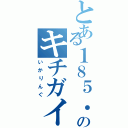 とある185・の
キチガイ
いがりんぐ